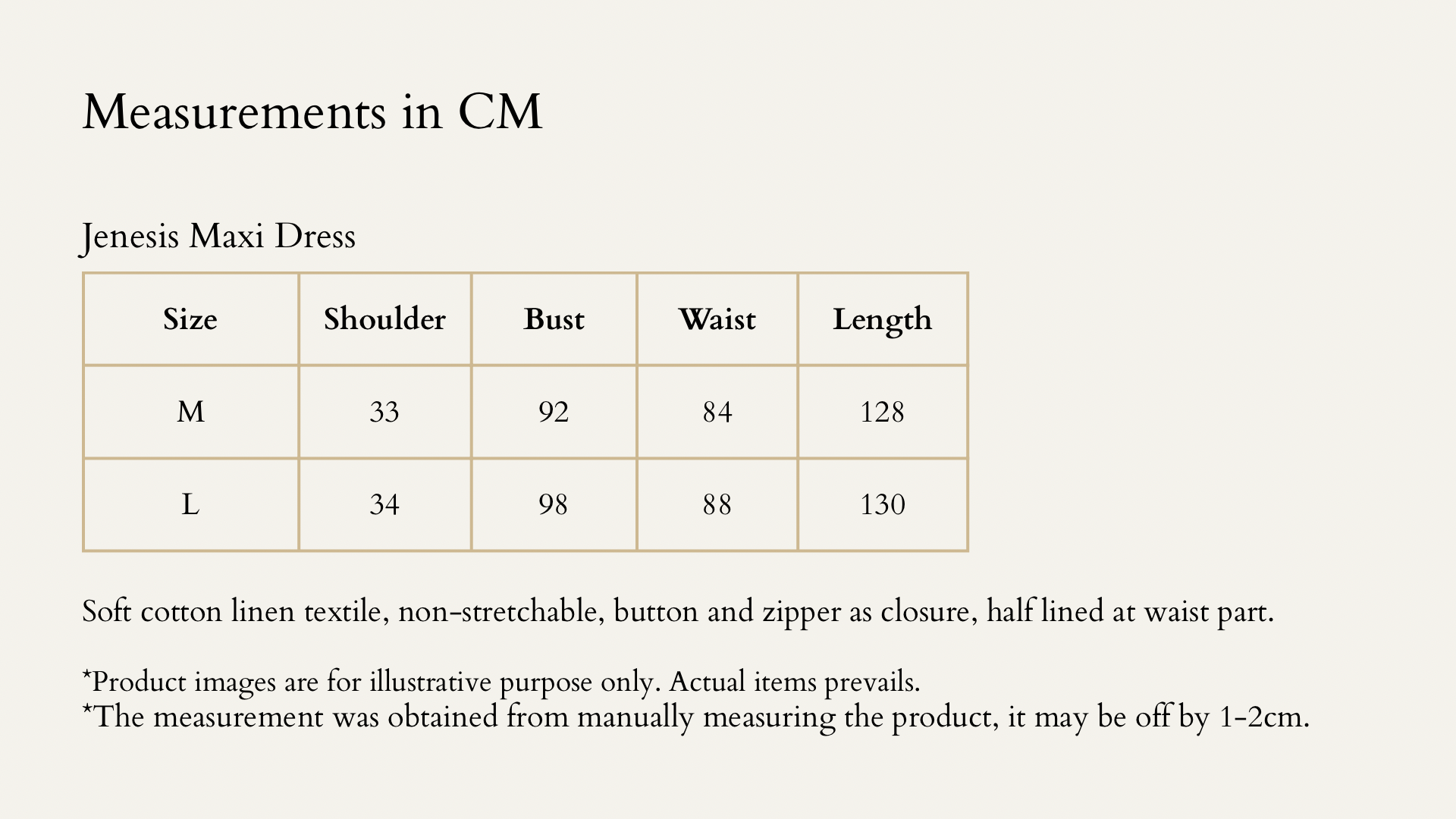 Measurements in CM

Jenesis Maxi Dress

| Size | Shoulder | Bust | Waist | Length |
|---|---|---|---|---|
| M | 33 | 92 | 84 | 128 |
| L | 34 | 98 | 88 | 130 |

Soft cotton linen textile, non-stretchable, button and zipper as closure, half lined at waist part.

*Product images are for illustrative purpose only. Actual items prevails.
*The measurement was obtained from manually measuring the product, it may be off by 1-2cm.